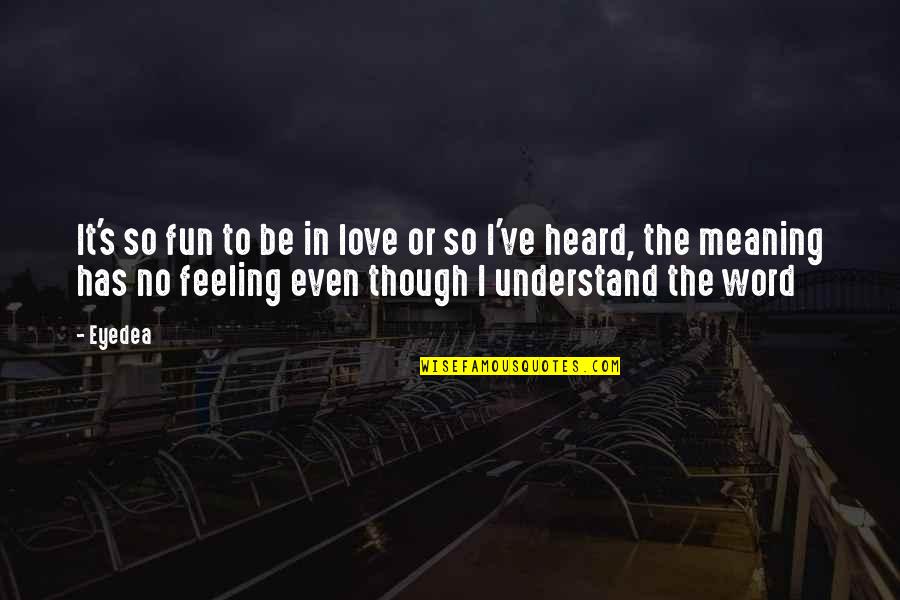 It's so fun to be in love or so I've heard, the meaning has no feeling even though I understand the word

- Eyedea

WISEFAMOUSQUOTES.COM